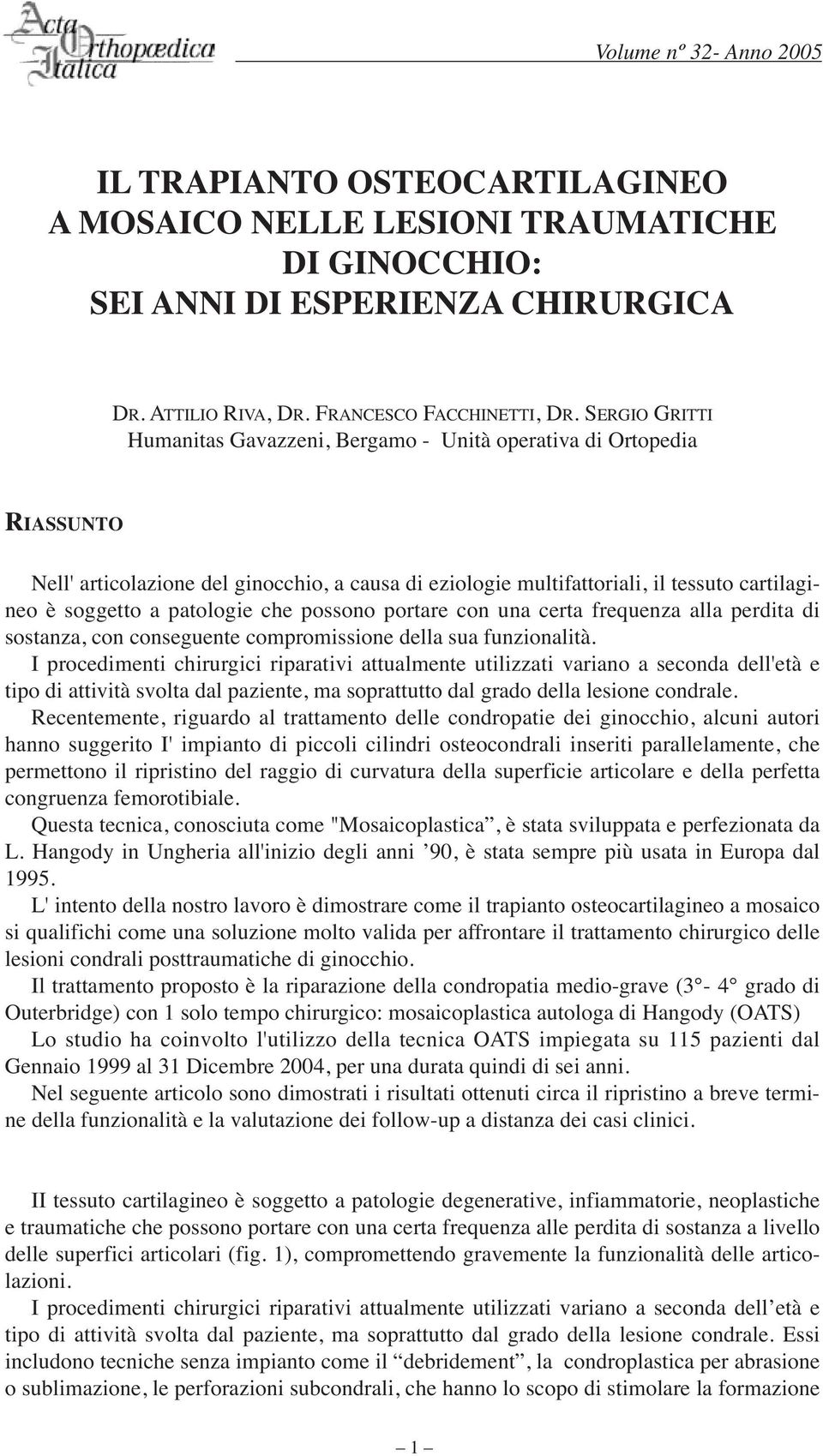 Acta Orthopædica Italica

Volume nº 32- Anno 2005

IL TRAPIANTO OSTEOCARTILAGINEO A MOSAICO NELLE LESIONI TRAUMATICHE DI GINOCCHIO: SEI ANNI DI ESPERIENZA CHIRURGICA

DR. ATTILIO RIVA, DR. FRANCESCO FACCHINETTI, DR. SERGIO GRITTI
Humanitas Gavazzeni, Bergamo - Unità operativa di Ortopedia

RIASSUNTO

Nell' articolazione del ginocchio, a causa di eziologie multifattoriali, il tessuto cartilagineo è soggetto a patologie che possono portare con una certa frequenza alla perdita di sostanza, con conseguente compromissione della sua funzionalità.
I procedimenti chirurgici riparativi attualmente utilizzati variano a seconda dell'età e tipo di attività svolta dal paziente, ma soprattutto dal grado della lesione condrale.
Recentemente, riguardo al trattamento delle condropatie dei ginocchio, alcuni autori hanno suggerito I' impianto di piccoli cilindri osteocondrali inseriti parallelamente, che permettono il ripristino del raggio di curvatura della superficie articolare e della perfetta congruenza femorotibiale.
Questa tecnica, conosciuta come "Mosaicoplastica”, è stata sviluppata e perfezionata da L. Hangody in Ungheria all'inizio degli anni ’90, è stata sempre più usata in Europa dal 1995.
L' intento della nostro lavoro è dimostrare come il trapianto osteocartilagineo a mosaico si qualifichi come una soluzione molto valida per affrontare il trattamento chirurgico delle lesioni condrali posttraumatiche di ginocchio.
Il trattamento proposto è la riparazione della condropatia medio-grave (3°- 4° grado di Outerbridge) con 1 solo tempo chirurgico: mosaicoplastica autologa di Hangody (OATS)
Lo studio ha coinvolto l'utilizzo della tecnica OATS impiegata su 115 pazienti dal Gennaio 1999 al 31 Dicembre 2004, per una durata quindi di sei anni.
Nel seguente articolo sono dimostrati i risultati ottenuti circa il ripristino a breve termine della funzionalità e la valutazione dei follow-up a distanza dei casi clinici.

II tessuto cartilagineo è soggetto a patologie degenerative, infiammatorie, neoplastiche e traumatiche che possono portare con una certa frequenza alle perdita di sostanza a livello delle superfici articolari (fig. 1), compromettendo gravemente la funzionalità delle articolazioni.
I procedimenti chirurgici riparativi attualmente utilizzati variano a seconda dell’età e tipo di attività svolta dal paziente, ma soprattutto dal grado della lesione condrale. Essi includono tecniche senza impianto come il “debridement”, la condroplastica per abrasione o sublimazione, le perforazioni subcondrali, che hanno lo scopo di stimolare la formazione

– 1 –